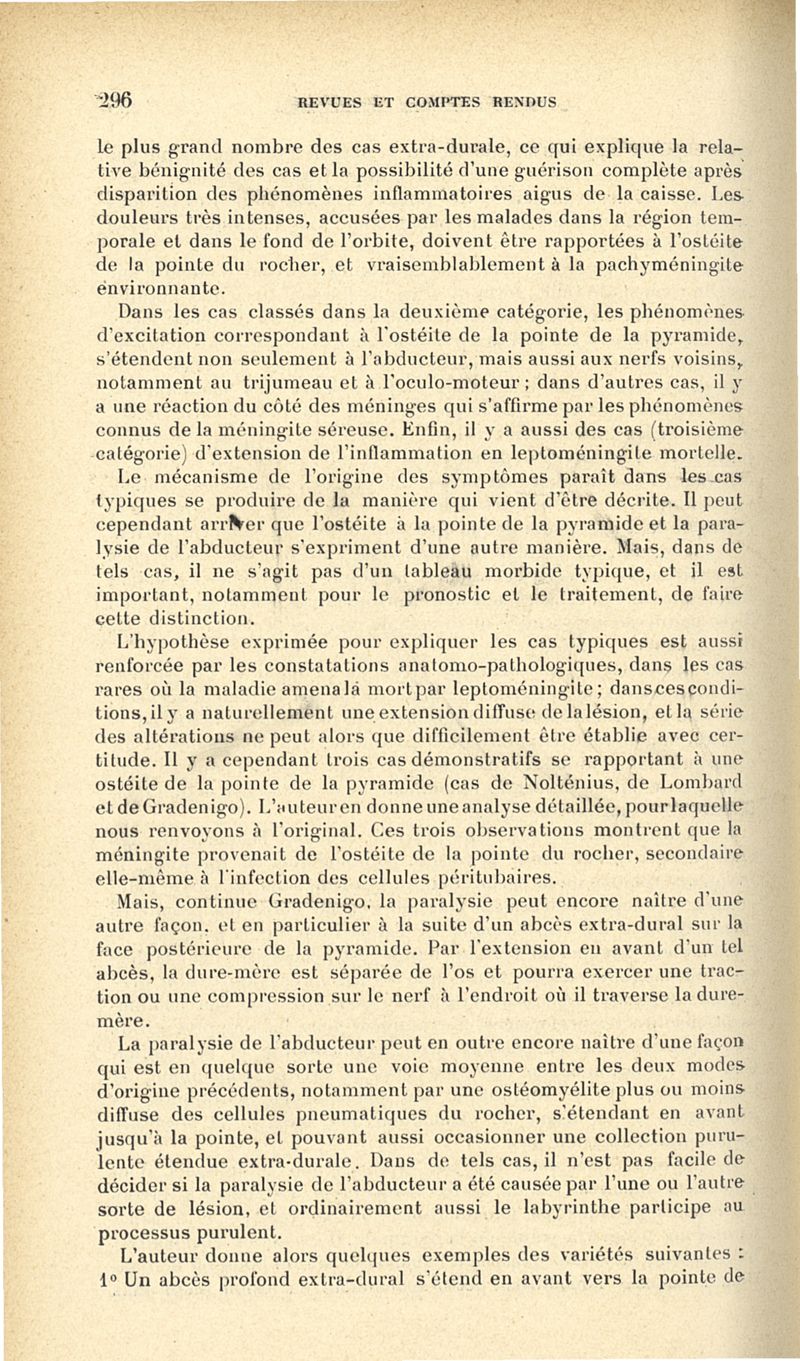 296 REVUES ET COMPTES RENDUS

le plus grand nombre des cas extra-durale, ce qui explique la relative bénignité des cas et la possibilité d'une guérison complète après disparition des phénomènes inflammatoires aigus de la caisse. Les douleurs très intenses, accusées par les malades dans la région temporale et dans le fond de l'orbite, doivent être rapportées à l'ostéite de la pointe du rocher, et vraisemblablement à la pachyméningite environnante.

Dans les cas classés dans la deuxième catégorie, les phénomènes d'excitation correspondant à l'ostéite de la pointe de la pyramide, s'étendent non seulement à l'abducteur, mais aussi aux nerfs voisins, notamment au trijumeau et à l'oculo-moteur ; dans d'autres cas, il y a une réaction du côté des méninges qui s'affirme par les phénomènes connus de la méningite séreuse. Enfin, il y a aussi des cas (troisième catégorie) d'extension de l'inflammation en leptoméningite mortelle.

Le mécanisme de l'origine des symptômes paraît dans les cas typiques se produire de la manière qui vient d'être décrite. Il peut cependant arriver que l'ostéite à la pointe de la pyramide et la paralysie de l'abducteur s'expriment d'une autre manière. Mais, dans de tels cas, il ne s'agit pas d'un tableau morbide typique, et il est important, notamment pour le pronostic et le traitement, de faire cette distinction.

L'hypothèse exprimée pour expliquer les cas typiques est aussi renforcée par les constatations anatomo-pathologiques, dans les cas rares où la maladie amena la mort par leptoméningite ; dans ces conditions, il y a naturellement une extension diffuse de la lésion, et la série des altérations ne peut alors que difficilement être établie avec certitude. Il y a cependant trois cas démonstratifs se rapportant à une ostéite de la pointe de la pyramide (cas de Nolténius, de Lombard et de Gradenigo). L'auteur en donne une analyse détaillée, pour laquelle nous renvoyons à l'original. Ces trois observations montrent que la méningite provenait de l'ostéite de la pointe du rocher, secondaire elle-même à l'infection des cellules péritubaires.

Mais, continue Gradenigo, la paralysie peut encore naître d'une autre façon, et en particulier à la suite d'un abcès extra-dural sur la face postérieure de la pyramide. Par l'extension en avant d'un tel abcès, la dure-mère est séparée de l'os et pourra exercer une traction ou une compression sur le nerf à l'endroit où il traverse la dure-mère.

La paralysie de l'abducteur peut en outre encore naître d'une façon qui est en quelque sorte une voie moyenne entre les deux modes d'origine précédents, notamment par une ostéomyélite plus ou moins diffuse des cellules pneumatiques du rocher, s'étendant en avant jusqu'à la pointe, et pouvant aussi occasionner une collection purulente étendue extra-durale. Dans de tels cas, il n'est pas facile de décider si la paralysie de l'abducteur a été causée par l'une ou l'autre sorte de lésion, et ordinairement aussi le labyrinthe participe au processus purulent.

L'auteur donne alors quelques exemples des variétés suivantes :
1° Un abcès profond extra-dural s'étend en avant vers la pointe de